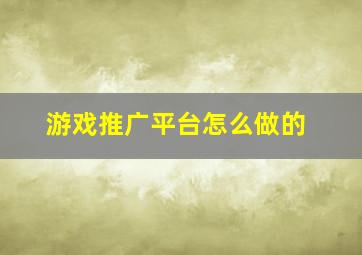 游戏推广平台怎么做的